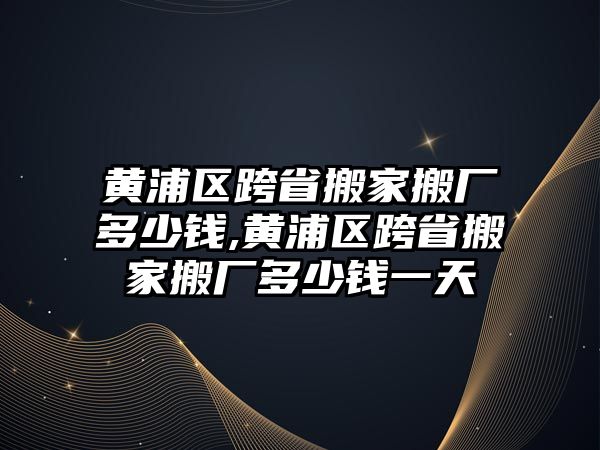 黄浦区跨省搬家搬厂多少钱,黄浦区跨省搬家搬厂多少钱一天